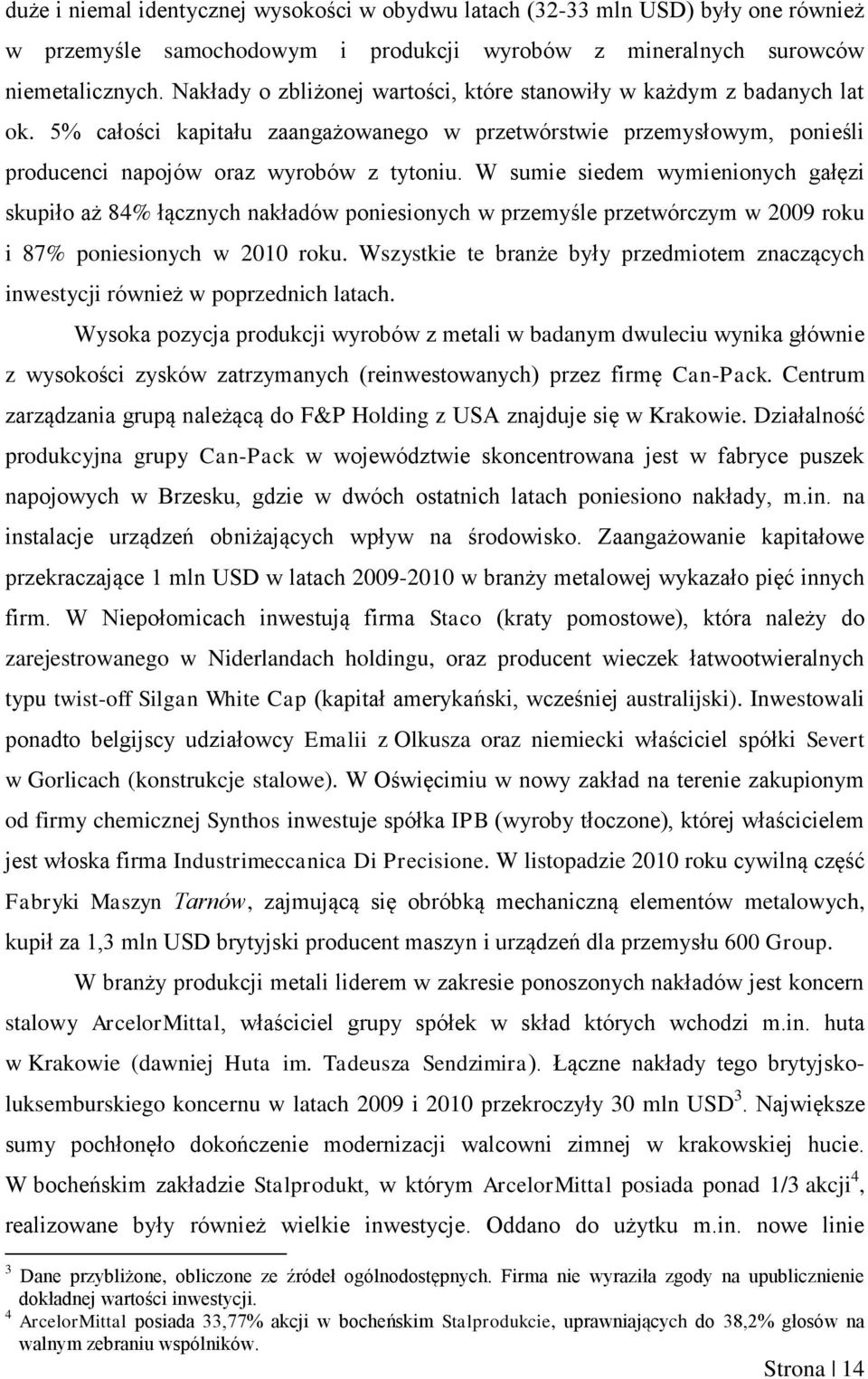 duże i niemal identycznej wysokości w obydwu latach (32-33 mln USD) były one również w przemyśle samochodowym i produkcji wyrobów z mineralnych surowców niemetalicznych. Nakłady o zbliżonej wartości, które stanowiły w każdym z badanych lat ok. 5% całości kapitału zaangażowanego w przetwórstwie przemysłowym, ponieśli producenci napojów oraz wyrobów z tytoniu. W sumie siedem wymienionych gałęzi skupiło aż 84% łącznych nakładów poniesionych w przemyśle przetwórczym w 2009 roku i 87% poniesionych w 2010 roku. Wszystkie te branże były przedmiotem znaczących inwestycji również w poprzednich latach.

Wysoka pozycja produkcji wyrobów z metali w badanym dwuleciu wynika głównie z wysokości zysków zatrzymanych (reinwestowanych) przez firmę Can-Pack. Centrum zarządzania grupą należącą do F&P Holding z USA znajduje się w Krakowie. Działalność produkcyjna grupy Can-Pack w województwie skoncentrowana jest w fabryce puszek napojowych w Brzesku, gdzie w dwóch ostatnich latach poniesiono nakłady, m.in. na instalacje urządzeń obniżających wpływ na środowisko. Zaangażowanie kapitałowe przekraczające 1 mln USD w latach 2009-2010 w branży metalowej wykazało pięć innych firm. W Niepołomicach inwestują firma Staco (kraty pomostowe), która należy do zarejestrowanego w Niderlandach holdingu, oraz producent wieczek łatwootwieralnych typu twist-off Silgan White Cap (kapitał amerykański, wcześniej australijski). Inwestowali ponadto belgijscy udziałowcy Emalii z Olkusza oraz niemiecki właściciel spółki Severt w Gorlicach (konstrukcje stalowe). W Oświęcimiu w nowy zakład na terenie zakupionym od firmy chemicznej Synthos inwestuje spółka IPB (wyroby tłoczone), której właścicielem jest włoska firma Industrimeccanica Di Precisione. W listopadzie 2010 roku cywilną część Fabryki Maszyn Tarnów, zajmującą się obróbką mechaniczną elementów metalowych, kupił za 1,3 mln USD brytyjski producent maszyn i urządzeń dla przemysłu 600 Group.

W branży produkcji metali liderem w zakresie ponoszonych nakładów jest koncern stalowy ArcelorMittal, właściciel grupy spółek w skład których wchodzi m.in. huta w Krakowie (dawniej Huta im. Tadeusza Sendzimira). Łączne nakłady tego brytyjsko-luksemburskiego koncernu w latach 2009 i 2010 przekroczyły 30 mln USD$^3$. Największe sumy pochłonęło dokończenie modernizacji walcowni zimnej w krakowskiej hucie. W bocheńskim zakładzie Stalprodukt, w którym ArcelorMittal posiada ponad 1/3 akcji$^4$, realizowane były również wielkie inwestycje. Oddano do użytku m.in. nowe linie

$^3$ Dane przybliżone, obliczone ze źródeł ogólnodostępnych. Firma nie wyraziła zgody na upublicznienie dokładnej wartości inwestycji.
$^4$ ArcelorMittal posiada 33,77% akcji w bocheńskim Stalprodukcie, uprawniających do 38,2% głosów na walnym zebraniu wspólników.

Strona | 14